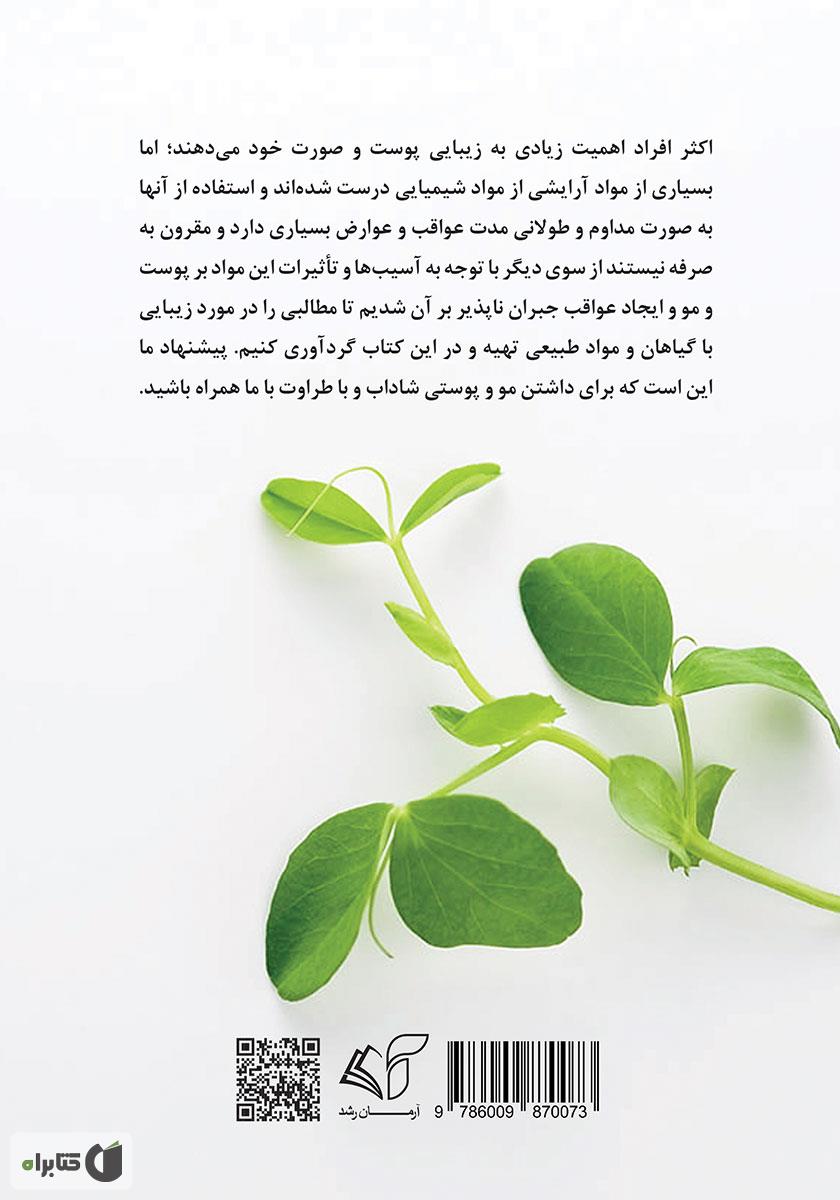 اکثر افراد اهمیت زیادی به زیبایی پوست و صورت خود می‌دهند؛ اما بسیاری از مواد آرایشی از مواد شیمیایی درست شده‌اند و استفاده از آنها به صورت مداوم و طولانی مدت عواقب و عوارض بسیاری دارد و مقرون به صرفه نیستند از سوی دیگر با توجه به آسیب‌ها و تأثیرات این مواد بر پوست و مو و ایجاد عواقب جبران ناپذیر بر آن شدیم تا مطالبی را در مورد زیبایی با گیاهان و مواد طبیعی تهیه و در این کتاب گردآوری کنیم. پیشنهاد ما این است که برای داشتن مو و پوستی شاداب و با طراوت با ما همراه باشید.

آرمان رشد

9 786009 870073

کتابراه